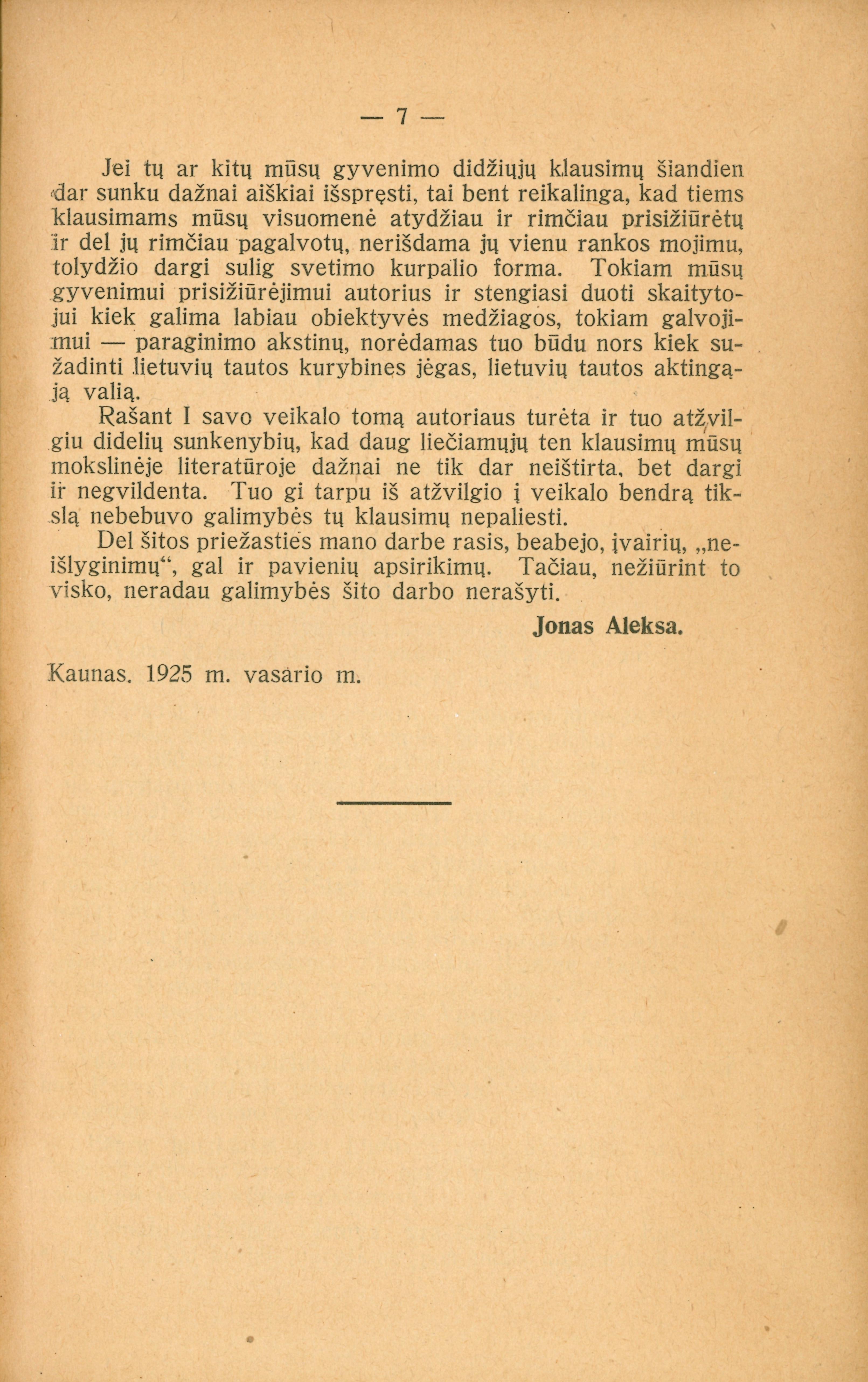 — 7 —

Jei tų ar kitų mūsų gyvenimo didžiųjų klausimų šiandien dar sunku dažnai aiškiai išspręsti, tai bent reikalinga, kad tiems klausimams mūsų visuomenė atydžiau ir rimčiau prisižiūrėtų ir del jų rimčiau pagalvotų, nerišdama jų vienu rankos mojimu, tolydžio dargi sulig svetimo kurpalio forma. Tokiam mūsų gyvenimui prisižiūrėjimui autorius ir stengiasi duoti skaitytojui kiek galima labiau obiektyvės medžiagos, tokiam galvojimui — paraginimo akstinų, norėdamas tuo būdu nors kiek sužadinti lietuvių tautos kurybines jėgas, lietuvių tautos aktingąją valią.

Rašant I savo veikalo tomą autoriaus turėta ir tuo atžvilgiu didelių sunkenybių, kad daug liečiamųjų ten klausimų mūsų mokslinėje literatūroje dažnai ne tik dar neištirta, bet dargi ir negvildenta. Tuo gi tarpu iš atžvilgio į veikalo bendrą tikslą nebebuvo galimybės tų klausimų nepaliesti.

Del šitos priežasties mano darbe rasis, beabejo, įvairių, „neišlyginimų“, gal ir pavienių apsirikimų. Tačiau, nežiūrint to visko, neradau galimybės šito darbo nerašyti.

Jonas Aleksa.

Kaunas. 1925 m. vasario m.